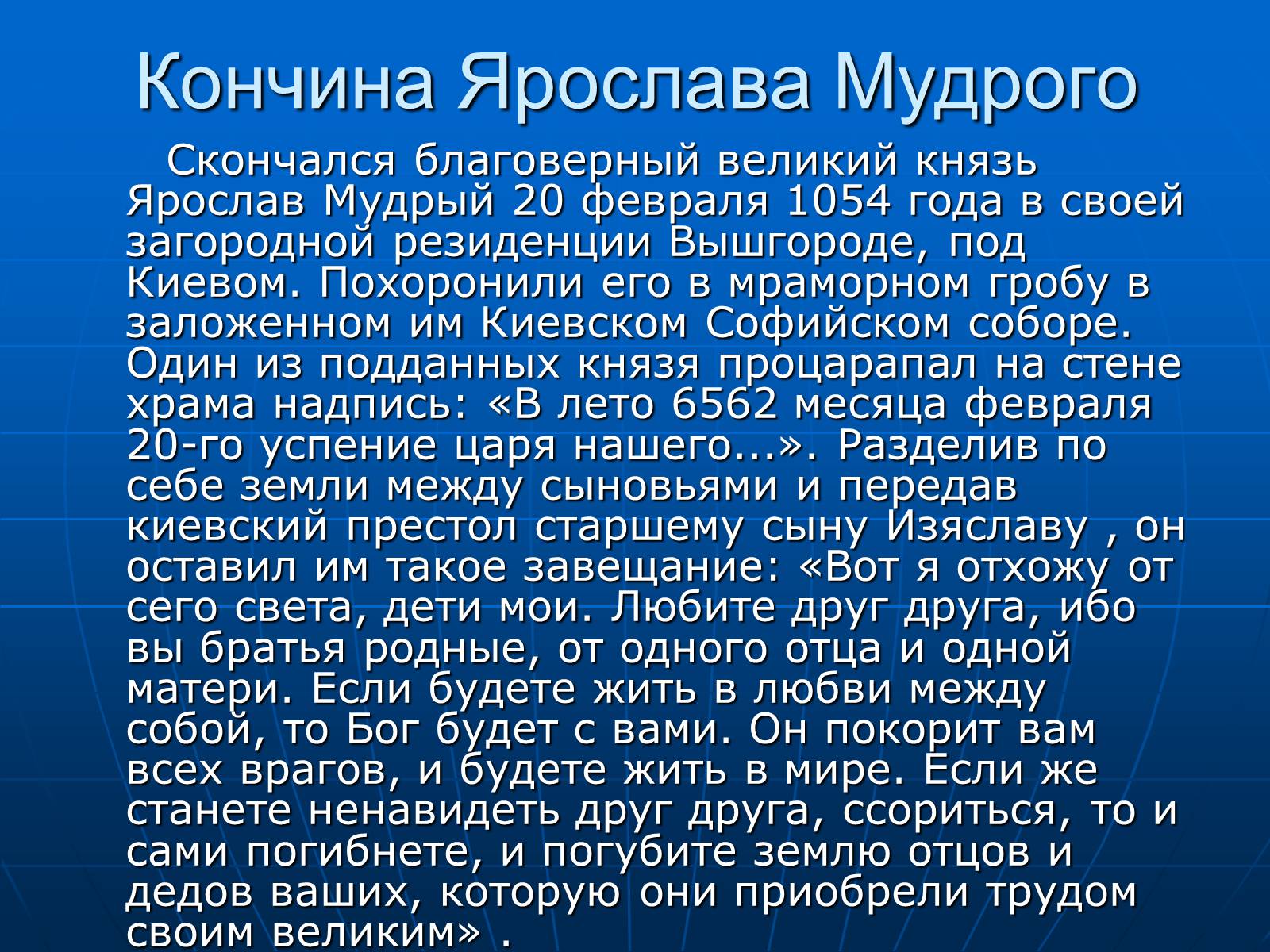 Кончина Ярослава Мудрого

Скончался благоверный великий князь Ярослав Мудрый 20 февраля 1054 года в своей загородной резиденции Вышгороде, под Киевом. Похоронили его в мраморном гробу в заложенном им Киевском Софийском соборе. Один из подданных князя процарапал на стене храма надпись: «В лето 6562 месяца февраля 20-го успение царя нашего...». Разделив по себе земли между сыновьями и передав киевский престол старшему сыну Изяславу , он оставил им такое завещание: «Вот я отхожу от сего света, дети мои. Любите друг друга, ибо вы братья родные, от одного отца и одной матери. Если будете жить в любви между собой, то Бог будет с вами. Он покорит вам всех врагов, и будете жить в мире. Если же станете ненавидеть друг друга, ссориться, то и сами погибнете, и погубите землю отцов и дедов ваших, которую они приобрели трудом своим великим» .